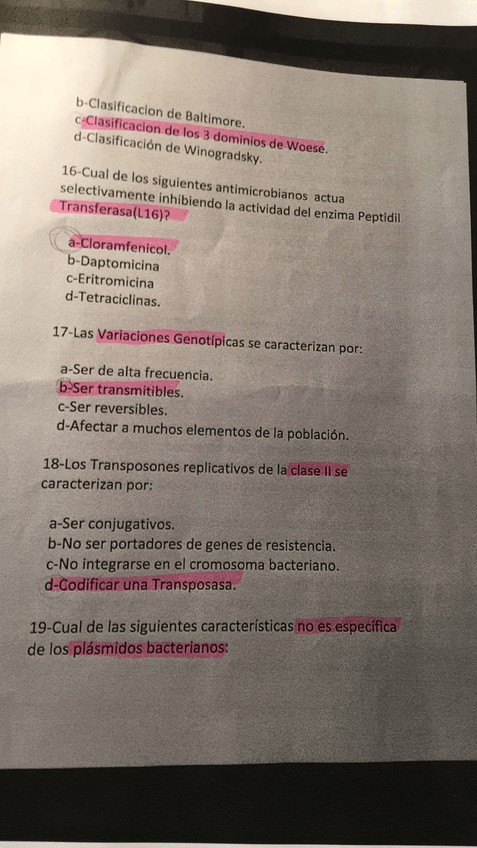 b-Clasificacion de Baltimore.
c-Clasificacion de los 3 dominios de Woese.
d-Clasificación de Winogradsky.

16-Cual de los siguientes antimicrobianos actua selectivamente inhibiendo la actividad del enzima Peptidil Transferasa(L16)?

a-Cloramfenicol.
b-Daptomicina
c-Eritromicina
d-Tetraciclinas.

17-Las Variaciones Genotípicas se caracterizan por:

a-Ser de alta frecuencia.
b-Ser transmitibles.
c-Ser reversibles.
d-Afectar a muchos elementos de la población.

18-Los Transposones replicativos de la clase II se caracterizan por:

a-Ser conjugativos.
b-No ser portadores de genes de resistencia.
c-No integrarse en el cromosoma bacteriano.
d-Codificar una Transposasa.

19-Cual de las siguientes características no es específica de los plásmidos bacterianos: